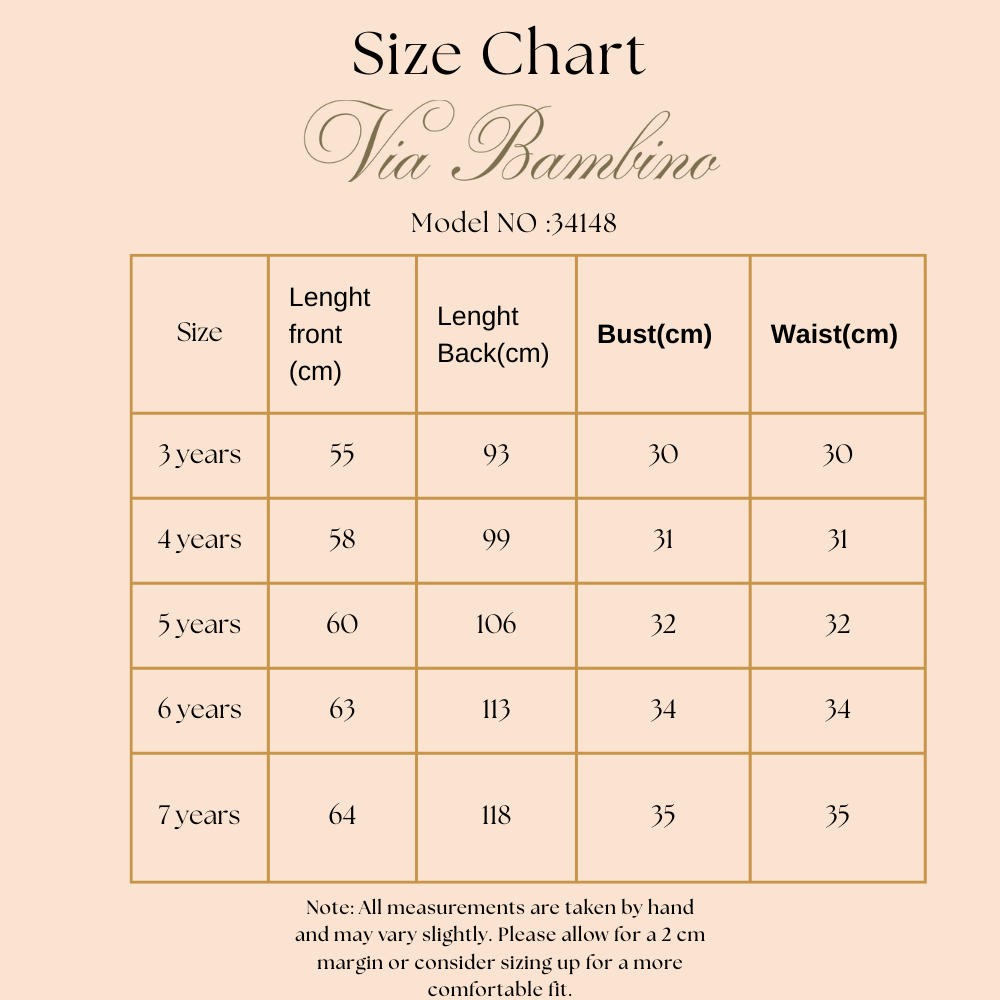 Size Chart

Via Bambino

Model NO :34148

| Size | Lenght front (cm) | Lenght Back(cm) | Bust(cm) | Waist(cm) |
|---|---|---|---|---|
| 3 years | 55 | 93 | 30 | 30 |
| 4 years | 58 | 99 | 31 | 31 |
| 5 years | 60 | 106 | 32 | 32 |
| 6 years | 63 | 113 | 34 | 34 |
| 7 years | 64 | 118 | 35 | 35 |

Note: All measurements are taken by hand and may vary slightly. Please allow for a 2 cm margin or consider sizing up for a more comfortable fit.